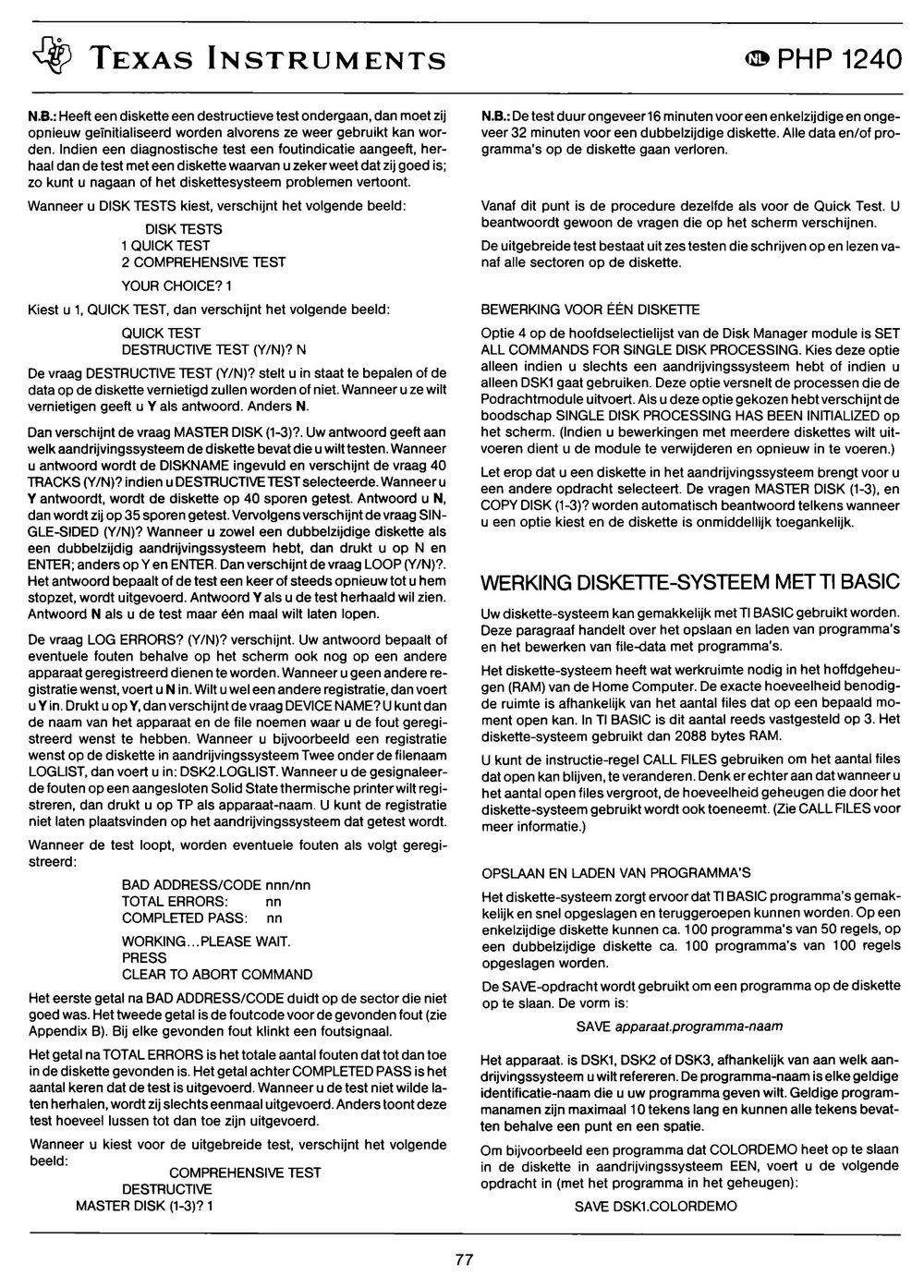 TEXAS INSTRUMENTS

NL PHP 1240

N.B.: Heeft een diskette een destructieve test ondergaan, dan moet zij opnieuw geïnitialiseerd worden alvorens ze weer gebruikt kan worden. Indien een diagnostische test een foutindicatie aangeeft, herhaal dan de test met een diskette waarvan u zeker weet dat zij goed is; zo kunt u nagaan of het diskettesysteem problemen vertoont.

Wanneer u DISK TESTS kiest, verschijnt het volgende beeld:

DISK TESTS
1 QUICK TEST
2 COMPREHENSIVE TEST

YOUR CHOICE? 1

Kiest u 1, QUICK TEST, dan verschijnt het volgende beeld:

QUICK TEST
DESTRUCTIVE TEST (Y/N)? N

De vraag DESTRUCTIVE TEST (Y/N)? stelt u in staat te bepalen of de data op de diskette vernietigd zullen worden of niet. Wanneer u ze wilt vernietigen geeft u Y als antwoord. Anders N.

Dan verschijnt de vraag MASTER DISK (1-3)?. Uw antwoord geeft aan welk aandrijvingssysteem de diskette bevat die u wilt testen. Wanneer u antwoord wordt de DISKNAME ingevuld en verschijnt de vraag 40 TRACKS (Y/N)? indien u DESTRUCTIVE TEST selecteerde. Wanneer u Y antwoordt, wordt de diskette op 40 sporen getest. Antwoord u N, dan wordt zij op 35 sporen getest. Vervolgens verschijnt de vraag SINGLE-SIDED (Y/N)? Wanneer u zowel een dubbelzijdige diskette als een dubbelzijdig aandrijvingssysteem hebt, dan drukt u op N en ENTER; anders op Y en ENTER. Dan verschijnt de vraag LOOP (Y/N)?. Het antwoord bepaalt of de test een keer of steeds opnieuw tot u hem stopzet, wordt uitgevoerd. Antwoord Y als u de test herhaald wil zien. Antwoord N als u de test maar één maal wilt laten lopen.

De vraag LOG ERRORS? (Y/N)? verschijnt. Uw antwoord bepaalt of eventuele fouten behalve op het scherm ook nog op een andere apparaat geregistreerd dienen te worden. Wanneer u geen andere registratie wenst, voert u N in. Wilt u wel een andere registratie, dan voert u Y in. Drukt u op Y, dan verschijnt de vraag DEVICE NAME? U kunt dan de naam van het apparaat en de file noemen waar u de fout geregistreerd wenst te hebben. Wanneer u bijvoorbeeld een registratie wenst op de diskette in aandrijvingssysteem Twee onder de filenaam LOGLIST, dan voert u in: DSK2.LOGLIST. Wanneer u de gesignaleerde fouten op een aangesloten Solid State thermische printer wilt registreren, dan drukt u op TP als apparaat-naam. U kunt de registratie niet laten plaatsvinden op het aandrijvingssysteem dat getest wordt.

Wanneer de test loopt, worden eventuele fouten als volgt geregistreerd:

BAD ADDRESS/CODE nnn/nn
TOTAL ERRORS: nn
COMPLETED PASS: nn

WORKING...PLEASE WAIT.
PRESS
CLEAR TO ABORT COMMAND

Het eerste getal na BAD ADDRESS/CODE duidt op de sector die niet goed was. Het tweede getal is de foutcode voor de gevonden fout (zie Appendix B). Bij elke gevonden fout klinkt een foutsignaal.

Het getal na TOTAL ERRORS is het totale aantal fouten dat tot dan toe in de diskette gevonden is. Het getal achter COMPLETED PASS is het aantal keren dat de test is uitgevoerd. Wanneer u de test niet wilde laten herhalen, wordt zij slechts eenmaal uitgevoerd. Anders toont deze test hoeveel lussen tot dan toe zijn uitgevoerd.

Wanneer u kiest voor de uitgebreide test, verschijnt het volgende beeld:

COMPREHENSIVE TEST
DESTRUCTIVE
MASTER DISK (1-3)? 1

N.B.: De test duur ongeveer 16 minuten voor een enkelzijdige en ongeveer 32 minuten voor een dubbelzijdige diskette. Alle data en/of programma's op de diskette gaan verloren.

Vanaf dit punt is de procedure dezelfde als voor de Quick Test. U beantwoordt gewoon de vragen die op het scherm verschijnen.

De uitgebreide test bestaat uit zes testen die schrijven op en lezen vanaf alle sectoren op de diskette.

BEWERKING VOOR ÉÉN DISKETTE

Optie 4 op de hoofdselectielijst van de Disk Manager module is SET ALL COMMANDS FOR SINGLE DISK PROCESSING. Kies deze optie alleen indien u slechts een aandrijvingssysteem hebt of indien u alleen DSK1 gaat gebruiken. Deze optie versnelt de processen die de Podrachtmodule uitvoert. Als u deze optie gekozen hebt verschijnt de boodschap SINGLE DISK PROCESSING HAS BEEN INITIALIZED op het scherm. (Indien u bewerkingen met meerdere diskettes wilt uitvoeren dient u de module te verwijderen en opnieuw in te voeren.)

Let erop dat u een diskette in het aandrijvingssysteem brengt voor u een andere opdracht selecteert. De vragen MASTER DISK (1-3), en COPY DISK (1-3)? worden automatisch beantwoord telkens wanneer u een optie kiest en de diskette is onmiddellijk toegankelijk.

WERKING DISKETTE-SYSTEEM MET TI BASIC

Uw diskette-systeem kan gemakkelijk met TI BASIC gebruikt worden. Deze paragraaf handelt over het opslaan en laden van programma's en het bewerken van file-data met programma's.

Het diskette-systeem heeft wat werkruimte nodig in het hoffdgeheugen (RAM) van de Home Computer. De exacte hoeveelheid benodigde ruimte is afhankelijk van het aantal files dat op een bepaald moment open kan. In TI BASIC is dit aantal reeds vastgesteld op 3. Het diskette-systeem gebruikt dan 2088 bytes RAM.

U kunt de instructie-regel CALL FILES gebruiken om het aantal files dat open kan blijven, te veranderen. Denk er echter aan dat wanneer u het aantal open files vergroot, de hoeveelheid geheugen die door het diskette-systeem gebruikt wordt ook toeneemt. (Zie CALL FILES voor meer informatie.)

OPSLAAN EN LADEN VAN PROGRAMMA'S

Het diskette-systeem zorgt ervoor dat TI BASIC programma's gemakkelijk en snel opgeslagen en teruggeroepen kunnen worden. Op een enkelzijdige diskette kunnen ca. 100 programma's van 50 regels, op een dubbelzijdige diskette ca. 100 programma's van 100 regels opgeslagen worden.

De SAVE-opdracht wordt gebruikt om een programma op de diskette op te slaan. De vorm is:

SAVE apparaat.programma-naam

Het apparaat. is DSK1, DSK2 of DSK3, afhankelijk van aan welk aandrijvingssysteem u wilt refereren. De programma-naam is elke geldige identificatie-naam die u uw programma geven wilt. Geldige programmanamen zijn maximaal 10 tekens lang en kunnen alle tekens bevatten behalve een punt en een spatie.

Om bijvoorbeeld een programma dat COLORDEMO heet op te slaan in de diskette in aandrijvingssysteem EEN, voert u de volgende opdracht in (met het programma in het geheugen):

SAVE DSK1.COLORDEMO

77